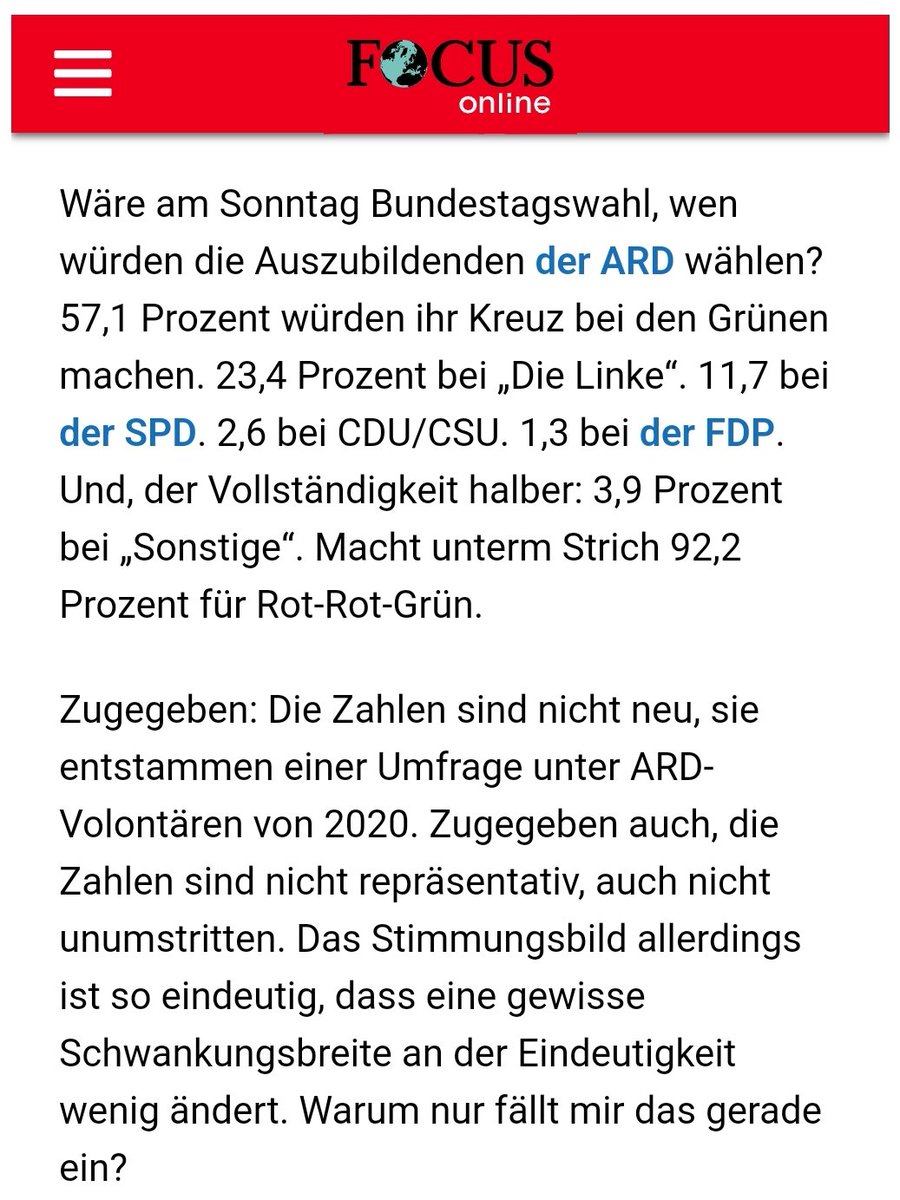 FOCUS online

Wäre am Sonntag Bundestagswahl, wen würden die Auszubildenden der ARD wählen? 57,1 Prozent würden ihr Kreuz bei den Grünen machen. 23,4 Prozent bei „Die Linke“. 11,7 bei der SPD. 2,6 bei CDU/CSU. 1,3 bei der FDP. Und, der Vollständigkeit halber: 3,9 Prozent bei „Sonstige“. Macht unterm Strich 92,2 Prozent für Rot-Rot-Grün.

Zugegeben: Die Zahlen sind nicht neu, sie entstammen einer Umfrage unter ARD-Volontären von 2020. Zugegeben auch, die Zahlen sind nicht repräsentativ, auch nicht unumstritten. Das Stimmungsbild allerdings ist so eindeutig, dass eine gewisse Schwankungsbreite an der Eindeutigkeit wenig ändert. Warum nur fällt mir das gerade ein?